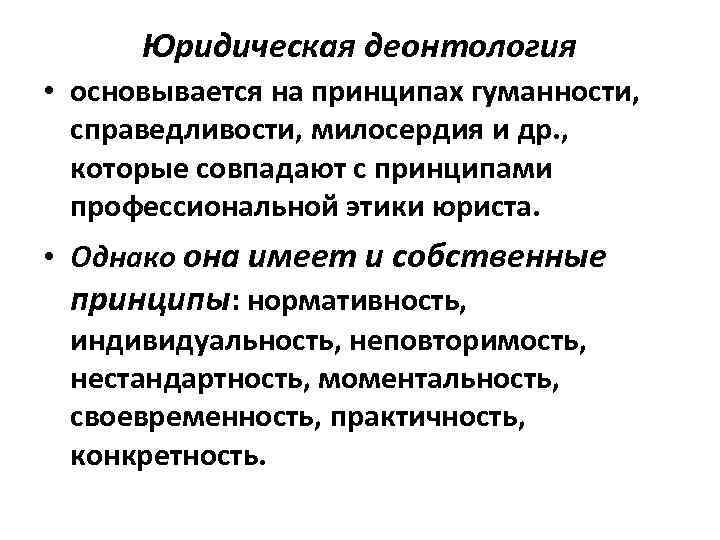 Юридическая деонтология

• основывается на принципах гуманности, справедливости, милосердия и др., которые совпадают с принципами профессиональной этики юриста.

• Однако она имеет и собственные принципы: нормативность, индивидуальность, неповторимость, нестандартность, моментальность, своевременность, практичность, конкретность.